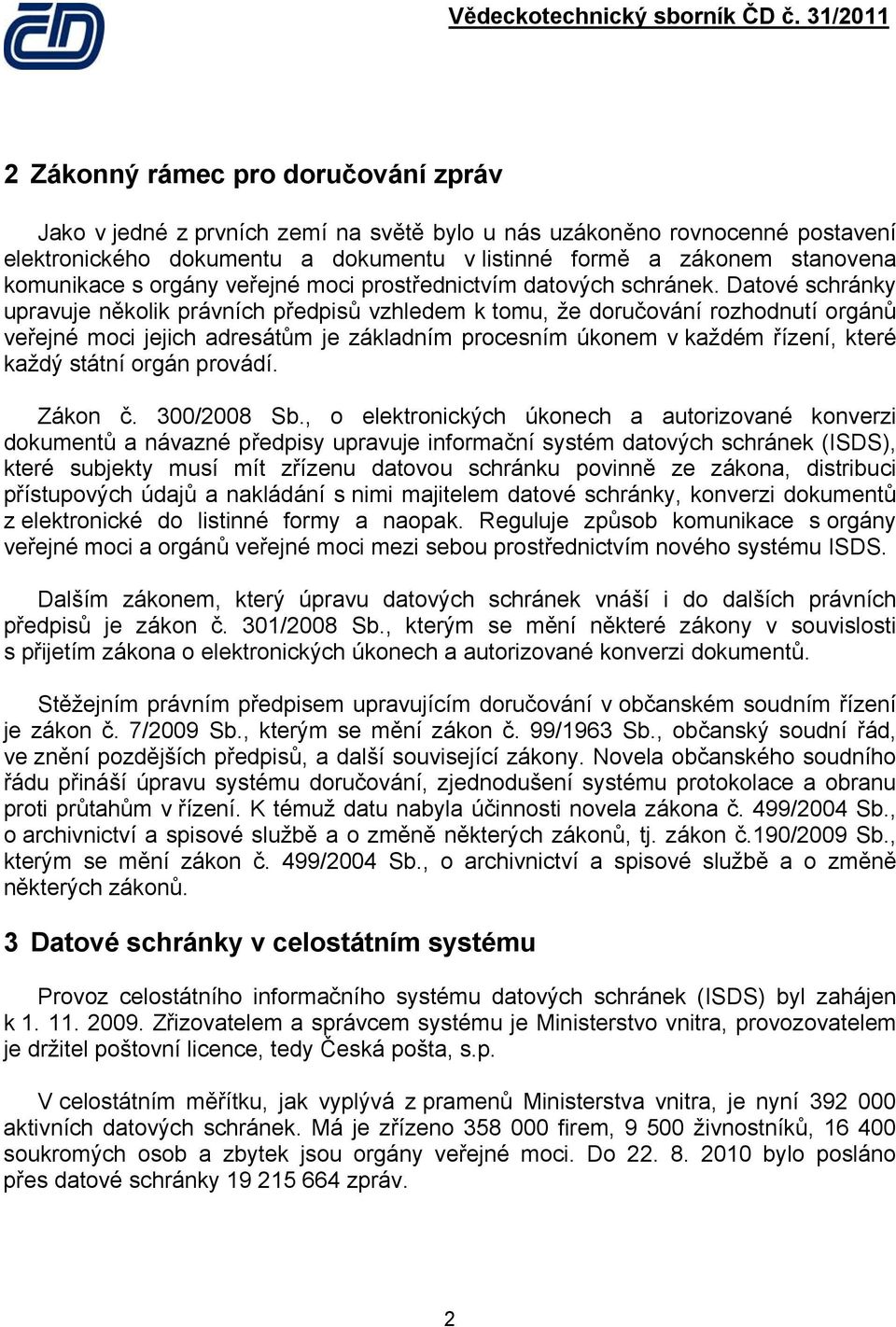 Vědeckotechnický sborník ČD č. 31/2011

2 Zákonný rámec pro doručování zpráv

Jako v jedné z prvních zemí na světě bylo u nás uzákoněno rovnocenné postavení elektronického dokumentu a dokumentu v listinné formě a zákonem stanovena komunikace s orgány veřejné moci prostřednictvím datových schránek. Datové schránky upravuje několik právních předpisů vzhledem k tomu, že doručování rozhodnutí orgánů veřejné moci jejich adresátům je základním procesním úkonem v každém řízení, které každý státní orgán provádí.

Zákon č. 300/2008 Sb., o elektronických úkonech a autorizované konverzi dokumentů a návazné předpisy upravuje informační systém datových schránek (ISDS), které subjekty musí mít zřízenu datovou schránku povinně ze zákona, distribuci přístupových údajů a nakládání s nimi majitelem datové schránky, konverzi dokumentů z elektronické do listinné formy a naopak. Reguluje způsob komunikace s orgány veřejné moci a orgánů veřejné moci mezi sebou prostřednictvím nového systému ISDS.

Dalším zákonem, který úpravu datových schránek vnáší i do dalších právních předpisů je zákon č. 301/2008 Sb., kterým se mění některé zákony v souvislosti s přijetím zákona o elektronických úkonech a autorizované konverzi dokumentů.

Stěžejním právním předpisem upravujícím doručování v občanském soudním řízení je zákon č. 7/2009 Sb., kterým se mění zákon č. 99/1963 Sb., občanský soudní řád, ve znění pozdějších předpisů, a další související zákony. Novela občanského soudního řádu přináší úpravu systému doručování, zjednodušení systému protokolace a obranu proti průtahům v řízení. K témuž datu nabyla účinnosti novela zákona č. 499/2004 Sb., o archivnictví a spisové službě a o změně některých zákonů, tj. zákon č.190/2009 Sb., kterým se mění zákon č. 499/2004 Sb., o archivnictví a spisové službě a o změně některých zákonů.

3 Datové schránky v celostátním systému

Provoz celostátního informačního systému datových schránek (ISDS) byl zahájen k 1. 11. 2009. Zřizovatelem a správcem systému je Ministerstvo vnitra, provozovatelem je držitel poštovní licence, tedy Česká pošta, s.p.

V celostátním měřítku, jak vyplývá z pramenů Ministerstva vnitra, je nyní 392 000 aktivních datových schránek. Má je zřízeno 358 000 firem, 9 500 živnostníků, 16 400 soukromých osob a zbytek jsou orgány veřejné moci. Do 22. 8. 2010 bylo posláno přes datové schránky 19 215 664 zpráv.

2